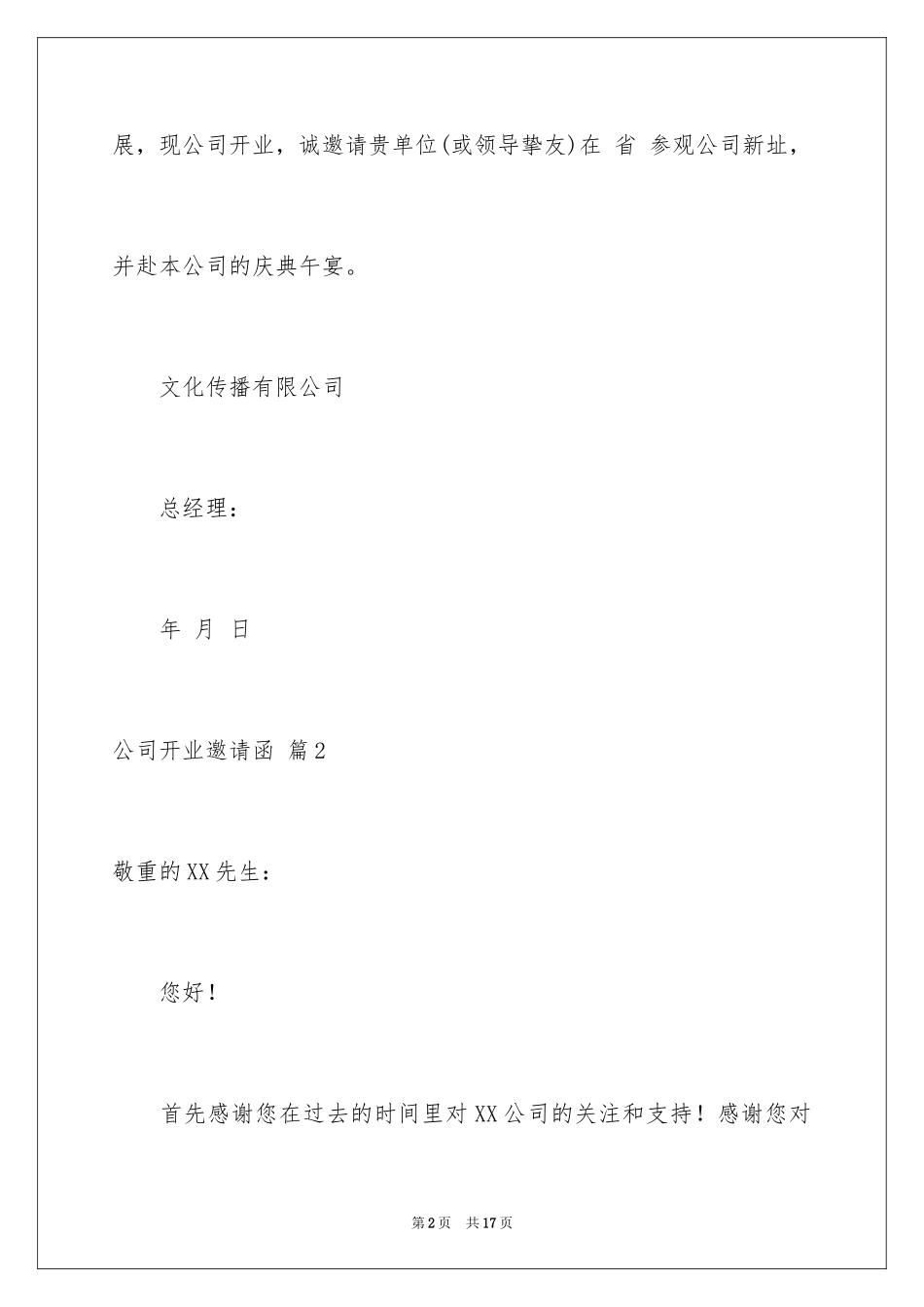 展，现公司开业，诚邀请贵单位(或领导挚友)在 省 参观公司新址，并赴本公司的庆典午宴。

文化传播有限公司

总经理：

年 月 日

公司开业邀请函 篇2

敬重的XX先生：

您好！

首先感谢您在过去的时间里对XX公司的关注和支持！感谢您对

第2页 共17页